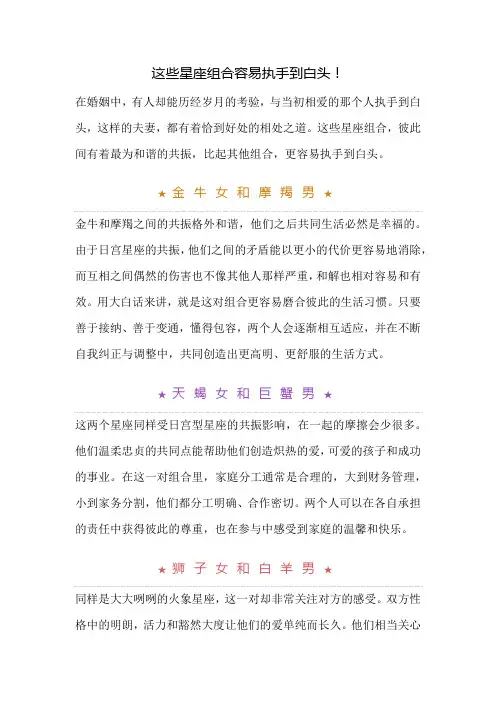 这些星座组合容易执手到白头！

在婚姻中，有人却能历经岁月的考验，与当初相爱的那个人执手到白头，这样的夫妻，都有着恰到好处的相处之道。这些星座组合，彼此间有着最为和谐的共振，比起其他组合，更容易执手到白头。

★ 金 牛 女 和 摩 羯 男 ★

金牛和摩羯之间的共振格外和谐，他们之后共同生活必然是幸福的。由于日宫星座的共振，他们之间的矛盾能以更小的代价更容易地消除，而互相之间偶然的伤害也不像其他人那样严重，和解也相对容易和有效。用大白话来讲，就是这对组合更容易磨合彼此的生活习惯。只要善于接纳、善于变通，懂得包容，两个人会逐渐相互适应，并在不断自我纠正与调整中，共同创造出更高明、更舒服的生活方式。

★ 天 蝎 女 和 巨 蟹 男 ★

这两个星座同样受日宫型星座的共振影响，在一起的摩擦会少很多。他们温柔忠贞的共同点能帮助他们创造炽热的爱，可爱的孩子和成功的事业。在这一对组合里，家庭分工通常是合理的，大到财务管理，小到家务分割，他们都分工明确、合作密切。两个人可以在各自承担的责任中获得彼此的尊重，也在参与中感受到家庭的温馨和快乐。

★ 狮 子 女 和 白 羊 男 ★

同样是大大咧咧的火象星座，这一对却非常关注对方的感受。双方性格中的明朗，活力和豁然大度让他们的爱单纯而长久。他们相当关心